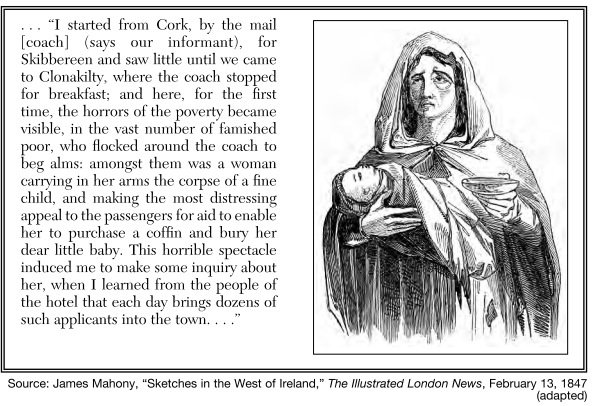 . . . "I started from Cork, by the mail [coach] (says our informant), for Skibbereen and saw little until we came to Clonakilty, where the coach stopped for breakfast; and here, for the first time, the horrors of the poverty became visible, in the vast number of famished poor, who flocked around the coach to beg alms: amongst them was a woman carrying in her arms the corpse of a fine child, and making the most distressing appeal to the passengers for aid to enable her to purchase a coffin and bury her dear little baby. This horrible spectacle induced me to make some inquiry about her, when I learned from the people of the hotel that each day brings dozens of such applicants into the town. . . ."

Source: James Mahony, "Sketches in the West of Ireland," The Illustrated London News, February 13, 1847 (adapted)